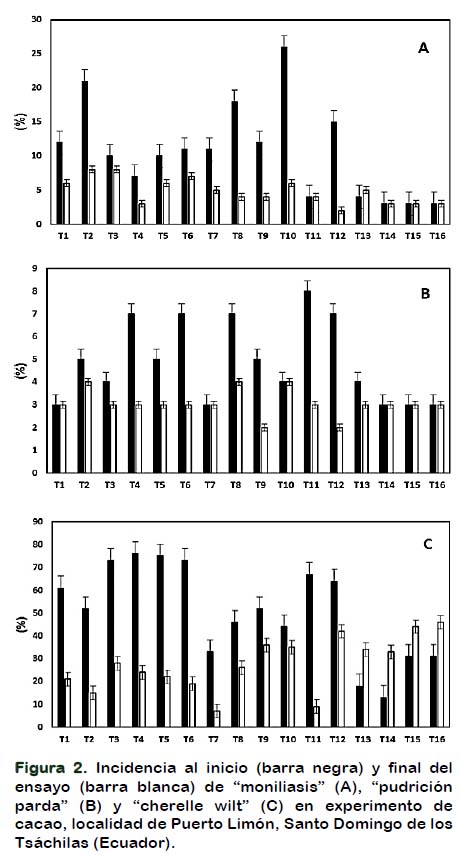 30
25
20
15
10
5
0
(%)
A
T1 T2 T3 T4 T5 T6 T7 T8 T9 T10 T11 T12 T13 T14 T15 T16

9
8
7
6
5
4
3
2
1
0
(%)
B
T1 T2 T3 T4 T5 T6 T7 T8 T9 T10 T11 T12 T13 T14 T15 T16

90
80
70
60
50
40
30
20
10
0
(%)
C
T1 T2 T3 T4 T5 T6 T7 T8 T9 T10 T11 T12 T13 T14 T15 T16

Figura 2. Incidencia al inicio (barra negra) y final del ensayo (barra blanca) de “moniliasis” (A), “pudrición parda” (B) y “cherelle wilt” (C) en experimento de cacao, localidad de Puerto Limón, Santo Domingo de los Tsáchilas (Ecuador).